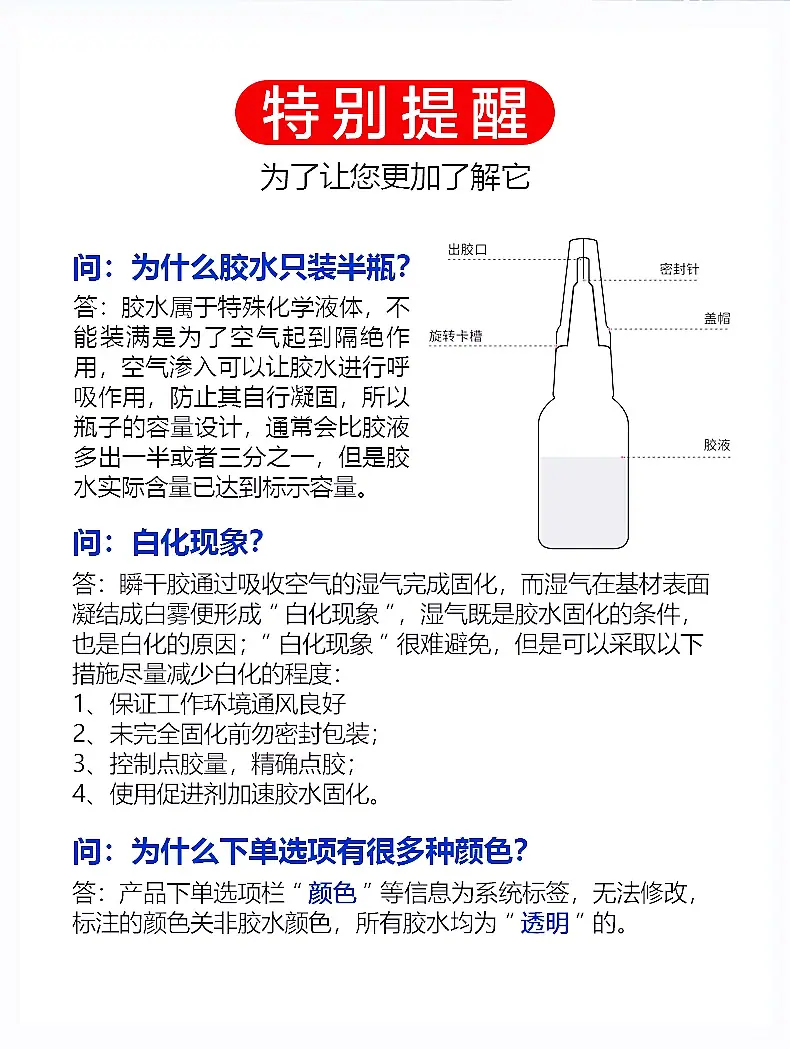 特别提醒

为了让您更加了解它

问：为什么胶水只装半瓶?

答：胶水属于特殊化学液体，不能装满是为了空气起到隔绝作用，空气渗入可以让胶水进行呼吸作用，防止其自行凝固，所以瓶子的容量设计，通常会比胶液多出一半或者三分之一，但是胶水实际含量已达到标示容量。

出胶口

密封针

盖帽

旋转卡槽

胶液

问：白化现象?

答：瞬干胶通过吸收空气的湿气完成固化，而湿气在基材表面凝结成白雾便形成“白化现象”，湿气既是胶水固化的条件，也是白化的原因；“白化现象”很难避免，但是可以采取以下措施尽量减少白化的程度：

1、保证工作环境通风良好

2、未完全固化前勿密封包装；

3、控制点胶量，精确点胶；

4、使用促进剂加速胶水固化。

问：为什么下单选项有很多种颜色?

答：产品下单选项栏“颜色”等信息为系统标签，无法修改，标注的颜色关非胶水颜色，所有胶水均为“透明”的。